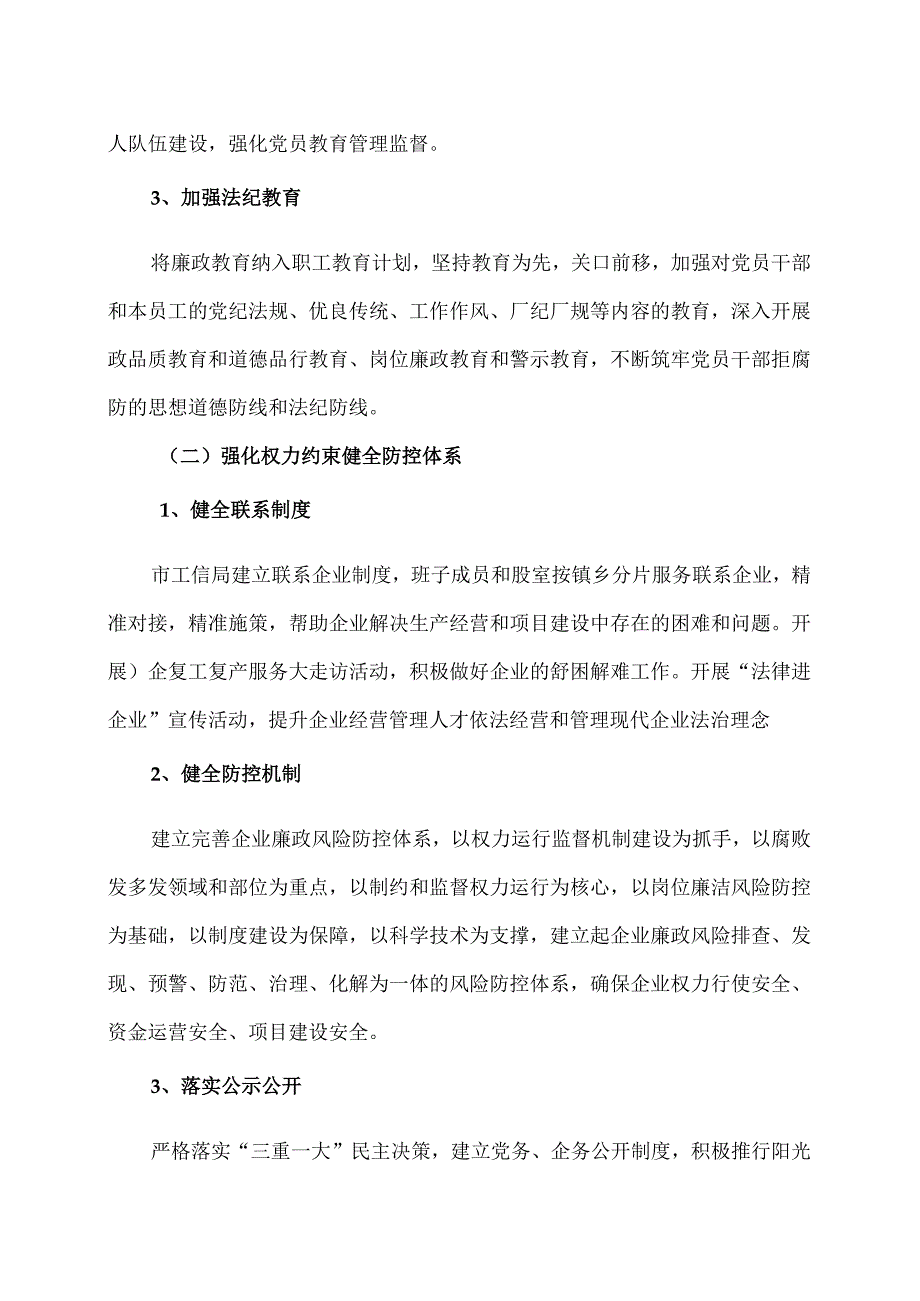 人队伍建设，强化党员教育管理监督。

3、加强法纪教育

将廉政教育纳入职工教育计划，坚持教育为先，关口前移，加强对党员干部和本员工的党纪法规、优良传统、工作作风、厂纪厂规等内容的教育，深入开展政品质教育和道德品行教育、岗位廉政教育和警示教育，不断筑牢党员干部拒腐防的思想道德防线和法纪防线。

（二）强化权力约束健全防控体系

1、健全联系制度

市工信局建立联系企业制度，班子成员和股室按镇乡分片服务联系企业，精准对接，精准施策，帮助企业解决生产经营和项目建设中存在的困难和问题。开展）企复工复产服务大走访活动，积极做好企业的舒困解难工作。开展“法律进企业”宣传活动，提升企业经营管理人才依法经营和管理现代企业法治理念

2、健全防控机制

建立完善企业廉政风险防控体系，以权力运行监督机制建设为抓手，以腐败发多发领域和部位为重点，以制约和监督权力运行为核心，以岗位廉洁风险防控为基础，以制度建设为保障，以科学技术为支撑，建立起企业廉政风险排查、发现、预警、防范、治理、化解为一体的风险防控体系，确保企业权力行使安全、资金运营安全、项目建设安全。

3、落实公示公开

严格落实“三重一大”民主决策，建立党务、企务公开制度，积极推行阳光